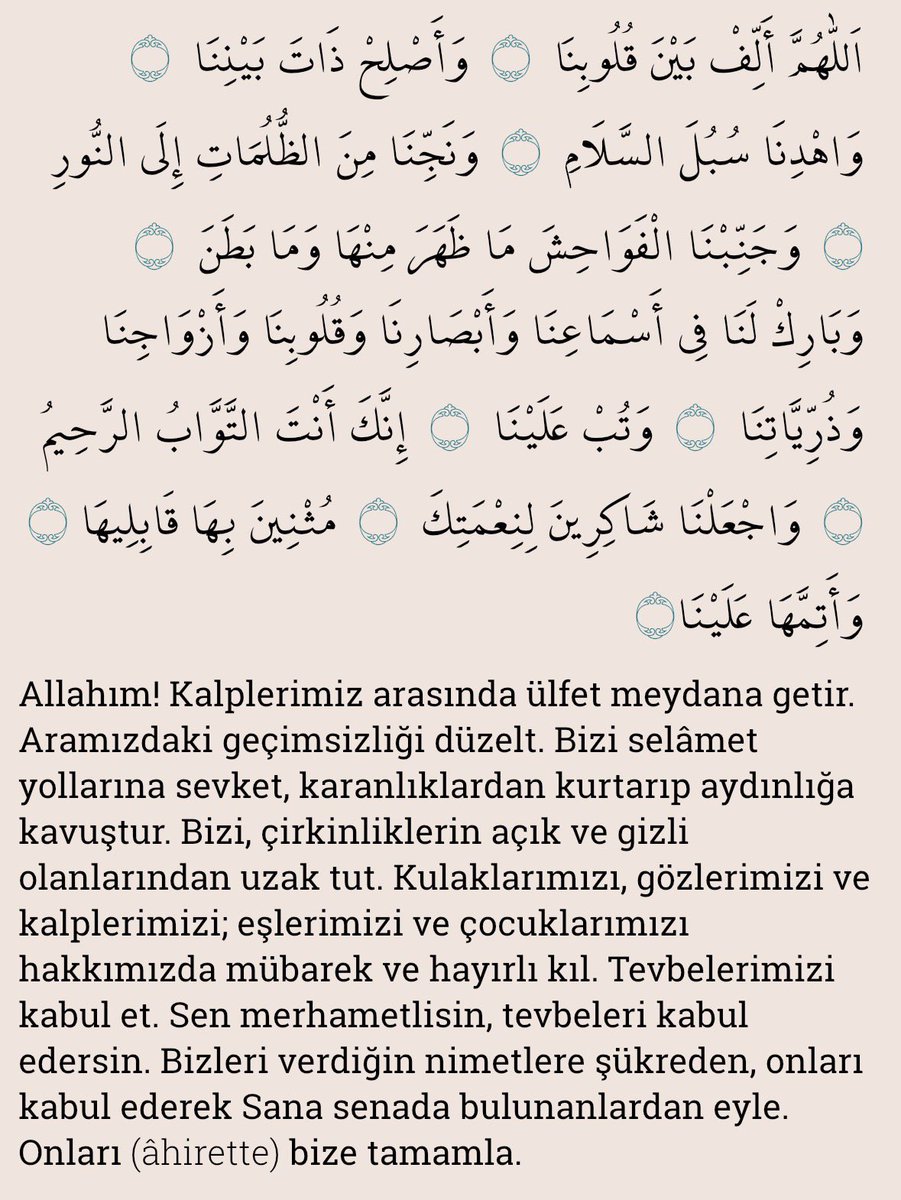 اَللّٰهُمَّ أَلِّفْ بَيْنَ قُلُوبِنَا ۝ وَأَصْلِحْ ذَاتَ بَيْنِنَا ۝ وَاهْدِنَا سُبُلَ السَّلَامِ ۝ وَنَجِّنَا مِنَ الظُّلُمَاتِ إِلَى النُّورِ ۝ وَجَنِّبْنَا الْفَوَاحِشَ مَا ظَهَرَ مِنْهَا وَمَا بَطَنَ ۝ وَبَارِكْ لَنَا فِي أَسْمَاعِنَا وَأَبْصَارِنَا وَقُلُوبِنَا وَأَزْوَاجِنَا وَذُرِّيَّاتِنَا ۝ وَتُبْ عَلَيْنَا ۝ إِنَّكَ أَنْتَ التَّوَّابُ الرَّحِيمُ ۝ وَاجْعَلْنَا شَاكِرِينَ لِنِعْمَتِكَ ۝ مُثْنِينَ بِهَا قَابِلِيهَا ۝ وَأَتِمَّهَا عَلَيْنَا ۝

Allahım! Kalplerimiz arasında ülfet meydana getir. Aramızdaki geçimsizliği düzelt. Bizi selâmet yollarına sevket, karanlıklardan kurtarıp aydınlığa kavuştur. Bizi, çirkinliklerin açık ve gizli olanlarından uzak tut. Kulaklarımızı, gözlerimizi ve kalplerimizi; eşlerimizi ve çocuklarımızı hakkımızda mübarek ve hayırlı kıl. Tevbelerimizi kabul et. Sen merhametlisin, tevbeleri kabul edersin. Bizleri verdiğin nimetlere şükreden, onları kabul ederek Sana senada bulunanlardan eyle. Onları (âhirette) bize tamamla.